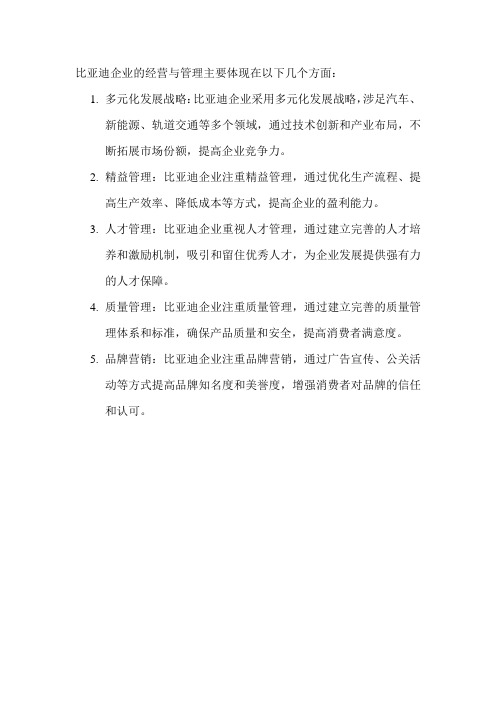 比亚迪企业的经营与管理主要体现在以下几个方面：

1. 多元化发展战略：比亚迪企业采用多元化发展战略，涉足汽车、新能源、轨道交通等多个领域，通过技术创新和产业布局，不断拓展市场份额，提高企业竞争力。

2. 精益管理：比亚迪企业注重精益管理，通过优化生产流程、提高生产效率、降低成本等方式，提高企业的盈利能力。

3. 人才管理：比亚迪企业重视人才管理，通过建立完善的人才培养和激励机制，吸引和留住优秀人才，为企业发展提供强有力的人才保障。

4. 质量管理：比亚迪企业注重质量管理，通过建立完善的质量管理体系和标准，确保产品质量和安全，提高消费者满意度。

5. 品牌营销：比亚迪企业注重品牌营销，通过广告宣传、公关活动等方式提高品牌知名度和美誉度，增强消费者对品牌的信任和认可。